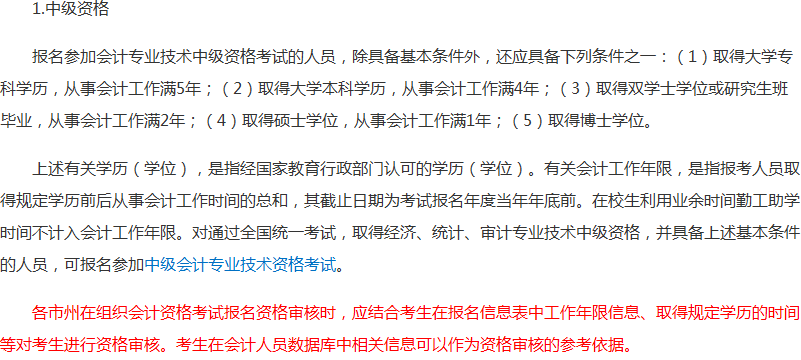 1.中级资格

报名参加会计专业技术中级资格考试的人员，除具备基本条件外，还应具备下列条件之一：（1）取得大学专科学历，从事会计工作满5年；（2）取得大学本科学历，从事会计工作满4年；（3）取得双学士学位或研究生班毕业，从事会计工作满2年；（4）取得硕士学位，从事会计工作满1年；（5）取得博士学位。

上述有关学历（学位），是指经国家教育行政部门认可的学历（学位）。有关会计工作年限，是指报考人员取得规定学历前后从事会计工作时间的总和，其截止日期为考试报名年度当年年底前。在校生利用业余时间勤工助学时间不计入会计工作年限。对通过全国统一考试，取得经济、统计、审计专业技术中级资格，并具备上述基本条件的人员，可报名参加中级会计专业技术资格考试。

各市州在组织会计资格考试报名资格审核时，应结合考生在报名信息表中工作年限信息、取得规定学历的时间等对考生进行资格审核。考生在会计人员数据库中相关信息可以作为资格审核的参考依据。